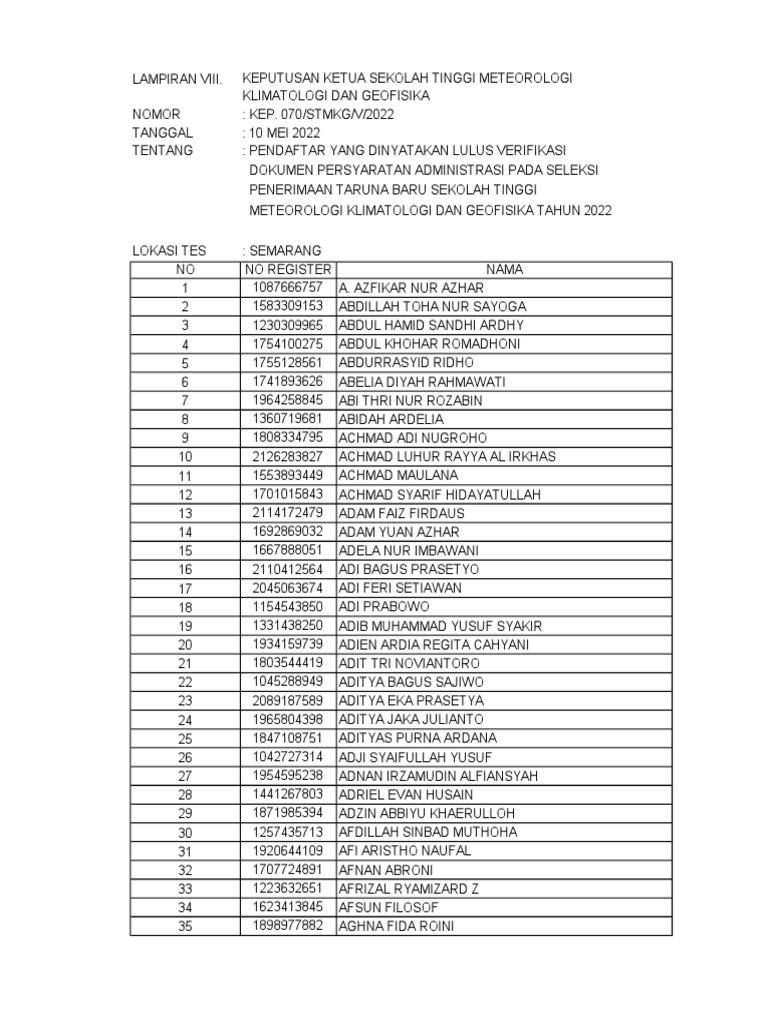 LAMPIRAN VIII. KEPUTUSAN KETUA SEKOLAH TINGGI METEOROLOGI KLIMATOLOGI DAN GEOFISIKA
NOMOR : KEP. 070/STMKG/V/2022
TANGGAL : 10 MEI 2022
TENTANG : PENDAFTAR YANG DINYATAKAN LULUS VERIFIKASI DOKUMEN PERSYARATAN ADMINISTRASI PADA SELEKSI PENERIMAAN TARUNA BARU SEKOLAH TINGGI METEOROLOGI KLIMATOLOGI DAN GEOFISIKA TAHUN 2022

LOKASI TES : SEMARANG

| NO | NO REGISTER | NAMA |
|---|---|---|
| 1 | 1087666757 | A. AZFIKAR NUR AZHAR |
| 2 | 1583309153 | ABDILLAH TOHA NUR SAYOGA |
| 3 | 1230309965 | ABDUL HAMID SANDHI ARDHY |
| 4 | 1754100275 | ABDUL KHOHAR ROMADHONI |
| 5 | 1755128561 | ABDURRASYID RIDHO |
| 6 | 1741893626 | ABELIA DIYAH RAHMAWATI |
| 7 | 1964258845 | ABI THRI NUR ROZABIN |
| 8 | 1360719681 | ABIDAH ARDELIA |
| 9 | 1808334795 | ACHMAD ADI NUGROHO |
| 10 | 2126283827 | ACHMAD LUHUR RAYYA AL IRKHAS |
| 11 | 1553893449 | ACHMAD MAULANA |
| 12 | 1701015843 | ACHMAD SYARIF HIDAYATULLAH |
| 13 | 2114172479 | ADAM FAIZ FIRDAUS |
| 14 | 1692869032 | ADAM YUAN AZHAR |
| 15 | 1667888051 | ADELA NUR IMBAWANI |
| 16 | 2110412564 | ADI BAGUS PRASETYO |
| 17 | 2045063674 | ADI FERI SETIAWAN |
| 18 | 1154543850 | ADI PRABOWO |
| 19 | 1331438250 | ADIB MUHAMMAD YUSUF SYAKIR |
| 20 | 1934159739 | ADIEN ARDIA REGITA CAHYANI |
| 21 | 1803544419 | ADIT TRI NOVIANTORO |
| 22 | 1045288949 | ADITYA BAGUS SAJIWO |
| 23 | 2089187589 | ADITYA EKA PRASETYA |
| 24 | 1965804398 | ADITYA JAKA JULIANTO |
| 25 | 1847108751 | ADITYAS PURNA ARDANA |
| 26 | 1042727314 | ADJI SYAIFULLAH YUSUF |
| 27 | 1954595238 | ADNAN IRZAMUDIN ALFIANSYAH |
| 28 | 1441267803 | ADRIEL EVAN HUSAIN |
| 29 | 1871985394 | ADZIN ABBIYU KHAERULLOH |
| 30 | 1257435713 | AFDILLAH SINBAD MUTHOHA |
| 31 | 1920644109 | AFI ARISTHO NAUFAL |
| 32 | 1707724891 | AFNAN ABRONI |
| 33 | 1223632651 | AFRIZAL RYAMIZARD Z |
| 34 | 1623413845 | AFSUN FILOSOF |
| 35 | 1898977882 | AGHNA FIDA ROINI |